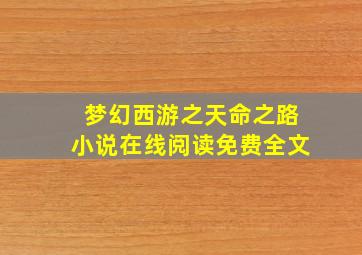 梦幻西游之天命之路
小说在线阅读免费全文